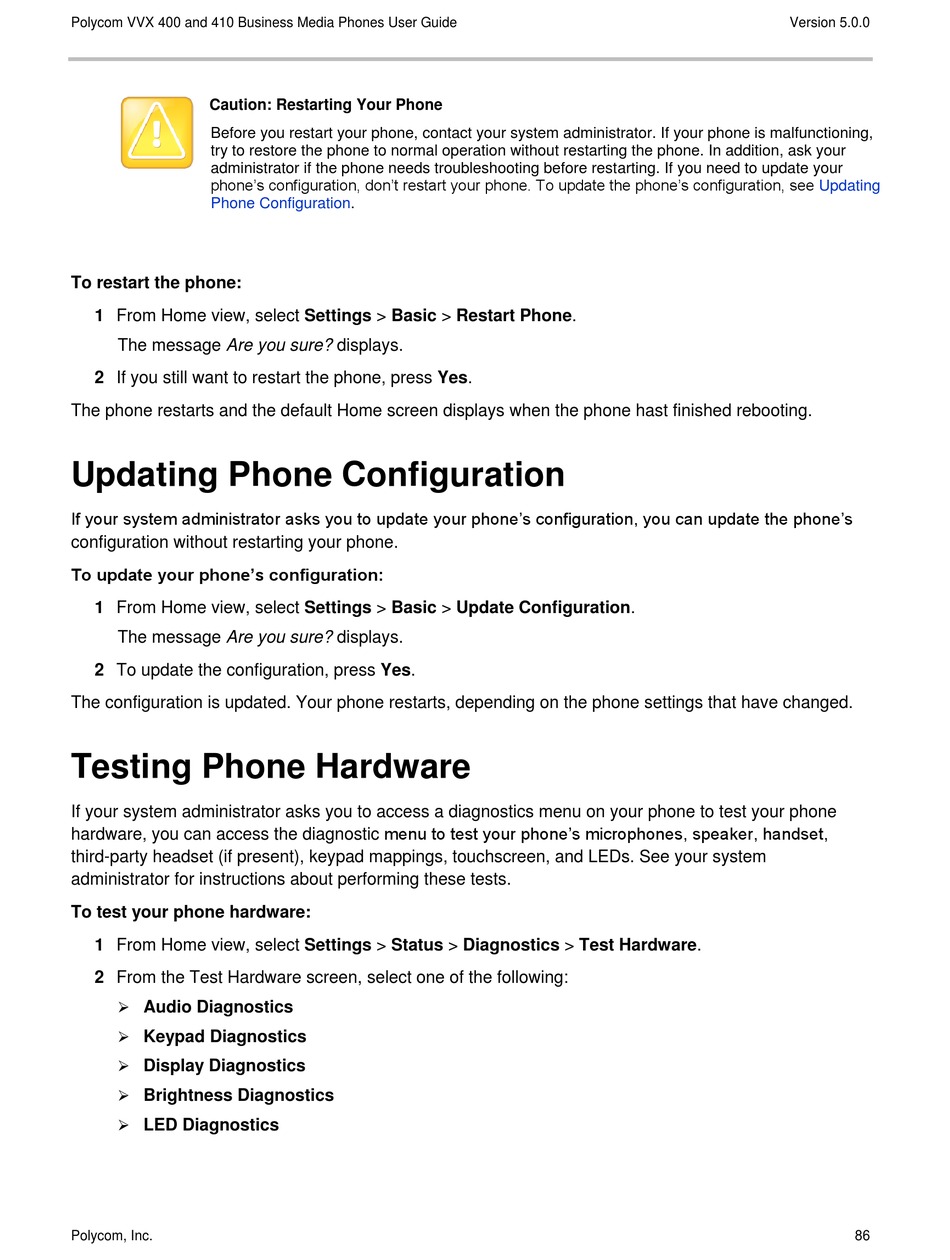 Polycom VVX 400 and 410 Business Media Phones User Guide Version 5.0.0

Caution: Restarting Your Phone

Before you restart your phone, contact your system administrator. If your phone is malfunctioning, try to restore the phone to normal operation without restarting the phone. In addition, ask your administrator if the phone needs troubleshooting before restarting. If you need to update your phone's configuration, don't restart your phone. To update the phone's configuration, see Updating Phone Configuration.

To restart the phone:

1 From Home view, select Settings > Basic > Restart Phone.

The message Are you sure? displays.

2 If you still want to restart the phone, press Yes.

The phone restarts and the default Home screen displays when the phone hast finished rebooting.

Updating Phone Configuration

If your system administrator asks you to update your phone's configuration, you can update the phone's configuration without restarting your phone.

To update your phone's configuration:

1 From Home view, select Settings > Basic > Update Configuration.

The message Are you sure? displays.

2 To update the configuration, press Yes.

The configuration is updated. Your phone restarts, depending on the phone settings that have changed.

Testing Phone Hardware

If your system administrator asks you to access a diagnostics menu on your phone to test your phone hardware, you can access the diagnostic menu to test your phone's microphones, speaker, handset, third-party headset (if present), keypad mappings, touchscreen, and LEDs. See your system administrator for instructions about performing these tests.

To test your phone hardware:

1 From Home view, select Settings > Status > Diagnostics > Test Hardware.

2 From the Test Hardware screen, select one of the following:

➢ Audio Diagnostics
➢ Keypad Diagnostics
➢ Display Diagnostics
➢ Brightness Diagnostics
➢ LED Diagnostics

Polycom, Inc. 86